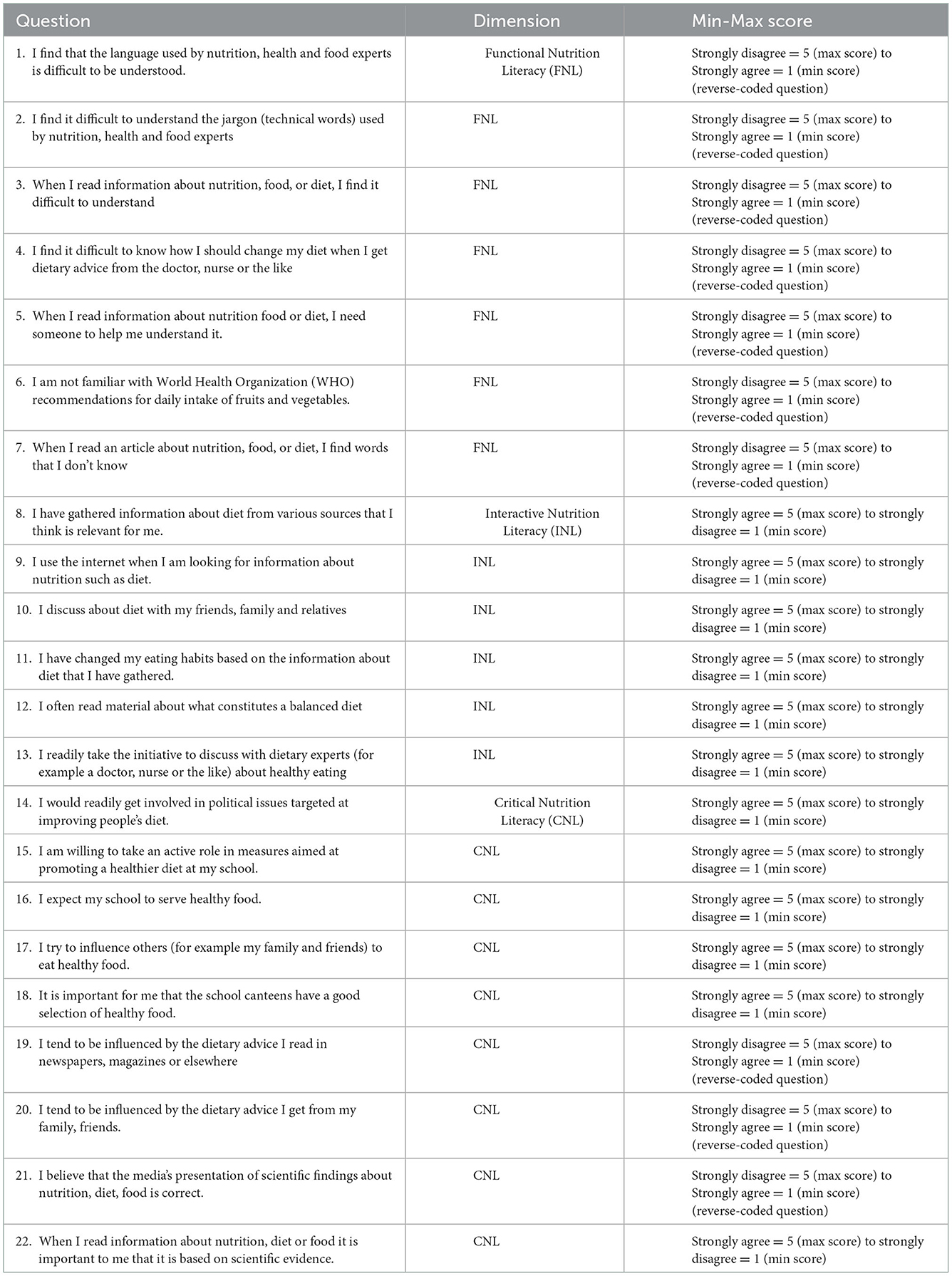 | Question | Dimension | Min-Max score |
|---|---|---|
| 1. I find that the language used by nutrition, health and food experts is difficult to be understood. | Functional Nutrition Literacy (FNL) | Strongly disagree = 5 (max score) to Strongly agree = 1 (min score) (reverse-coded question) |
| 2. I find it difficult to understand the jargon (technical words) used by nutrition, health and food experts | FNL | Strongly disagree = 5 (max score) to Strongly agree = 1 (min score) (reverse-coded question) |
| 3. When I read information about nutrition, food, or diet, I find it difficult to understand | FNL | Strongly disagree = 5 (max score) to Strongly agree = 1 (min score) (reverse-coded question) |
| 4. I find it difficult to know how I should change my diet when I get dietary advice from the doctor, nurse or the like | FNL | Strongly disagree = 5 (max score) to Strongly agree = 1 (min score) (reverse-coded question) |
| 5. When I read information about nutrition food or diet, I need someone to help me understand it. | FNL | Strongly disagree = 5 (max score) to Strongly agree = 1 (min score) (reverse-coded question) |
| 6. I am not familiar with World Health Organization (WHO) recommendations for daily intake of fruits and vegetables. | FNL | Strongly disagree = 5 (max score) to Strongly agree = 1 (min score) (reverse-coded question) |
| 7. When I read an article about nutrition, food, or diet, I find words that I don't know | FNL | Strongly disagree = 5 (max score) to Strongly agree = 1 (min score) (reverse-coded question) |
| 8. I have gathered information about diet from various sources that I think is relevant for me. | Interactive Nutrition Literacy (INL) | Strongly agree = 5 (max score) to strongly disagree = 1 (min score) |
| 9. I use the internet when I am looking for information about nutrition such as diet. | INL | Strongly agree = 5 (max score) to strongly disagree = 1 (min score) |
| 10. I discuss about diet with my friends, family and relatives | INL | Strongly agree = 5 (max score) to strongly disagree = 1 (min score) |
| 11. I have changed my eating habits based on the information about diet that I have gathered. | INL | Strongly agree = 5 (max score) to strongly disagree = 1 (min score) |
| 12. I often read material about what constitutes a balanced diet | INL | Strongly agree = 5 (max score) to strongly disagree = 1 (min score) |
| 13. I readily take the initiative to discuss with dietary experts (for example a doctor, nurse or the like) about healthy eating | INL | Strongly agree = 5 (max score) to strongly disagree = 1 (min score) |
| 14. I would readily get involved in political issues targeted at improving people's diet. | Critical Nutrition Literacy (CNL) | Strongly agree = 5 (max score) to strongly disagree = 1 (min score) |
| 15. I am willing to take an active role in measures aimed at promoting a healthier diet at my school. | CNL | Strongly agree = 5 (max score) to strongly disagree = 1 (min score) |
| 16. I expect my school to serve healthy food. | CNL | Strongly agree = 5 (max score) to strongly disagree = 1 (min score) |
| 17. I try to influence others (for example my family and friends) to eat healthy food. | CNL | Strongly agree = 5 (max score) to strongly disagree = 1 (min score) |
| 18. It is important for me that the school canteens have a good selection of healthy food. | CNL | Strongly agree = 5 (max score) to strongly disagree = 1 (min score) |
| 19. I tend to be influenced by the dietary advice I read in newspapers, magazines or elsewhere | CNL | Strongly disagree = 5 (max score) to Strongly agree = 1 (min score) (reverse-coded question) |
| 20. I tend to be influenced by the dietary advice I get from my family, friends. | CNL | Strongly disagree = 5 (max score) to Strongly agree = 1 (min score) (reverse-coded question) |
| 21. I believe that the media's presentation of scientific findings about nutrition, diet, food is correct. | CNL | Strongly disagree = 5 (max score) to Strongly agree = 1 (min score) (reverse-coded question) |
| 22. When I read information about nutrition, diet or food it is important to me that it is based on scientific evidence. | CNL | Strongly agree = 5 (max score) to strongly disagree = 1 (min score) |